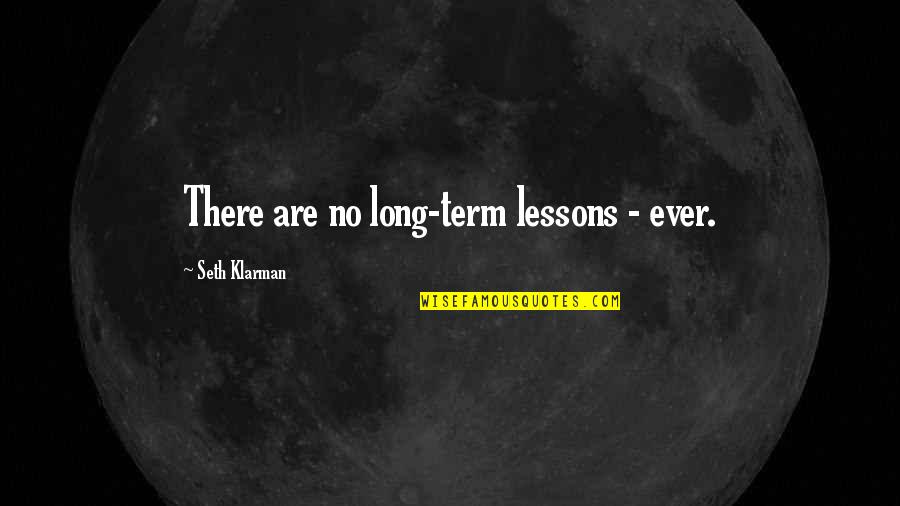 There are no long-term lessons - ever.

~ Seth Klarman

WISEFAMOUSQUOTES.COM